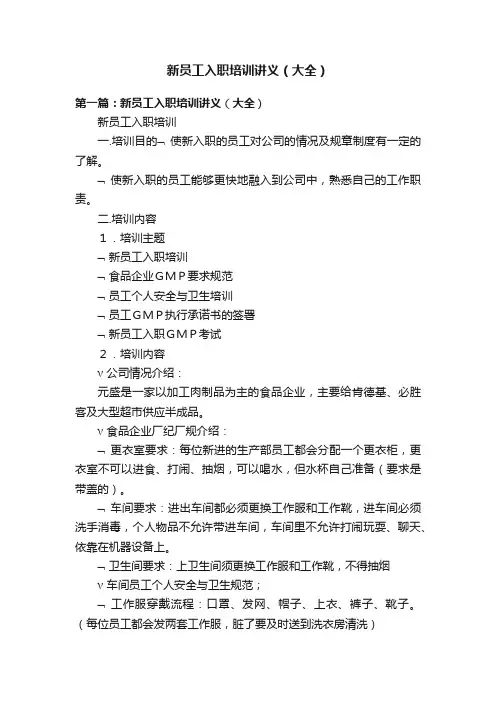 新员工入职培训讲义（大全）

第一篇：新员工入职培训讲义（大全）

新员工入职培训

一.培训目的¬ 使新入职的员工对公司的情况及规章制度有一定的了解。

¬ 使新入职的员工能够更快地融入到公司中，熟悉自己的工作职责。

二.培训内容

１．培训主题

¬ 新员工入职培训

¬ 食品企业GMP要求规范

¬ 员工个人安全与卫生培训

¬ 员工GMP执行承诺书的签署

¬ 新员工入职GMP考试

２．培训内容

v 公司情况介绍：

元盛是一家以加工肉制品为主的食品企业，主要给肯德基、必胜客及大型超市供应半成品。

v 食品企业厂纪厂规介绍：

¬ 更衣室要求：每位新进的生产部员工都会分配一个更衣柜，更衣室不可以进食、打闹、抽烟，可以喝水，但水杯自己准备（要求是带盖的）。

¬ 车间要求：进出车间都必须更换工作服和工作靴，进车间必须洗手消毒，个人物品不允许带进车间，车间里不允许打闹玩耍、聊天、依靠在机器设备上。

¬ 卫生间要求：上卫生间须更换工作服和工作靴，不得抽烟

v 车间员工个人安全与卫生规范；

¬ 工作服穿戴流程：口罩、发网、帽子、上衣、裤子、靴子。（每位员工都会发两套工作服，脏了要及时送到洗衣房清洗）